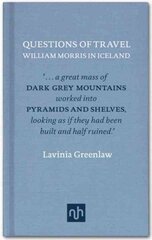 QUESTIONS OF TRAVEL
WILLIAM MORRIS IN ICELAND

'... a great mass of
DARK GREY MOUNTAINS
worked into
PYRAMIDS AND SHELVES,
looking as if they had been
built and half ruined.'

Lavinia Greenlaw

nh